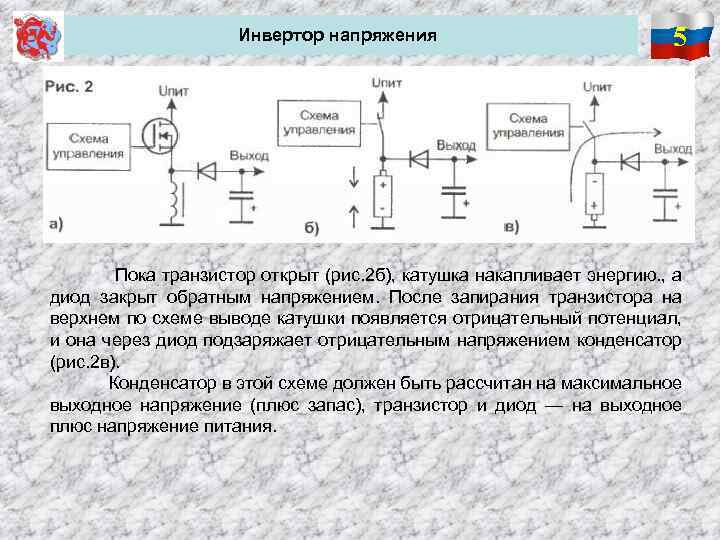 Инвертор напряжения

5

Рис. 2

Uпит

Схема управления

Выход

+

а)

Uпит

Схема управления

Выход

+

-

+

б)

Uпит

Схема управления

Выход

-

+

+

в)

Пока транзистор открыт (рис.2б), катушка накапливает энергию., а диод закрыт обратным напряжением. После запирания транзистора на верхнем по схеме выводе катушки появляется отрицательный потенциал, и она через диод подзаряжает отрицательным напряжением конденсатор (рис.2в).

Конденсатор в этой схеме должен быть рассчитан на максимальное выходное напряжение (плюс запас), транзистор и диод — на выходное плюс напряжение питания.